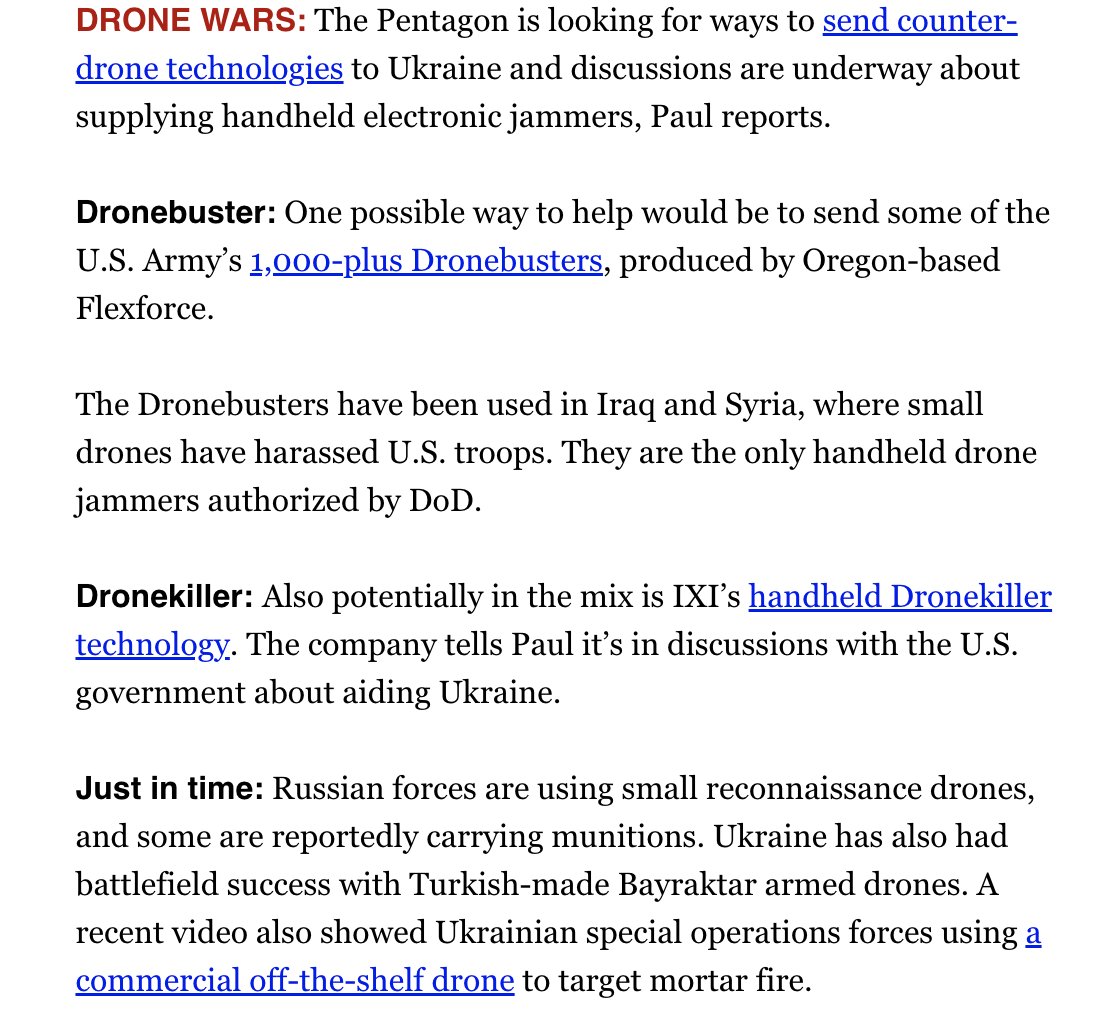 DRONE WARS: The Pentagon is looking for ways to send counter-drone technologies to Ukraine and discussions are underway about supplying handheld electronic jammers, Paul reports.

Dronebuster: One possible way to help would be to send some of the U.S. Army's 1,000-plus Dronebusters, produced by Oregon-based Flexforce.

The Dronebusters have been used in Iraq and Syria, where small drones have harassed U.S. troops. They are the only handheld drone jammers authorized by DoD.

Dronekiller: Also potentially in the mix is IXI's handheld Dronekiller technology. The company tells Paul it's in discussions with the U.S. government about aiding Ukraine.

Just in time: Russian forces are using small reconnaissance drones, and some are reportedly carrying munitions. Ukraine has also had battlefield success with Turkish-made Bayraktar armed drones. A recent video also showed Ukrainian special operations forces using a commercial off-the-shelf drone to target mortar fire.